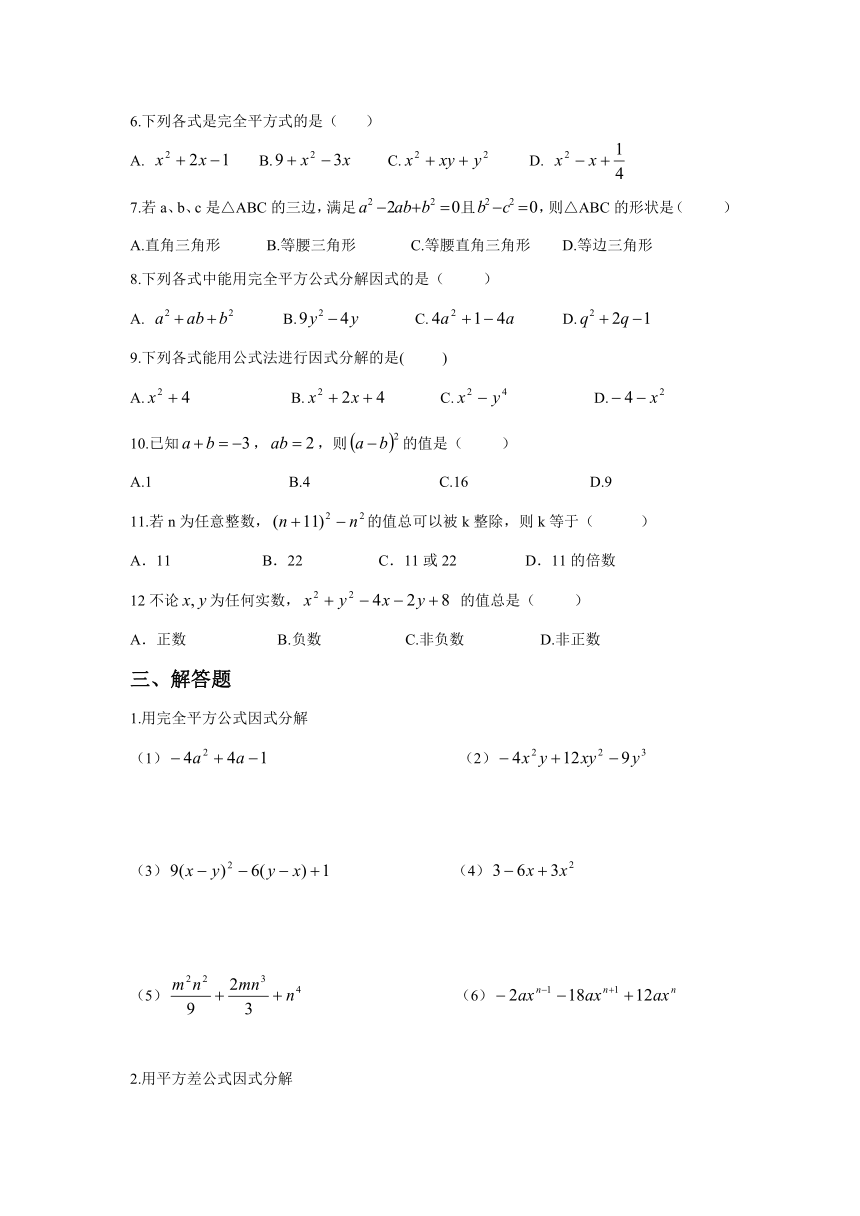 6.下列各式是完全平方式的是（　　）

A. $x^2+2x-1$　　B. $9+x^2-3x$　　C. $x^2+xy+y^2$　　D. $x^2-x+\frac{1}{4}$

7.若 a、b、c 是△ABC 的三边，满足 $a^2-2ab+b^2=0$ 且 $b^2-c^2=0$，则△ABC 的形状是（　　）

A.直角三角形　　B.等腰三角形　　C.等腰直角三角形　　D.等边三角形

8.下列各式中能用完全平方公式分解因式的是（　　）

A. $a^2+ab+b^2$　　B. $9y^2-4y$　　C. $4a^2+1-4a$　　D. $q^2+2q-1$

9.下列各式能用公式法进行因式分解的是(　　)

A. $x^2+4$　　B. $x^2+2x+4$　　C. $x^2-y^4$　　D. $-4-x^2$

10.已知 $a+b=-3$，$ab=2$，则 $(a-b)^2$ 的值是（　　）

A.1　　B.4　　C.16　　D.9

11.若 n 为任意整数，$(n+11)^2-n^2$ 的值总可以被 k 整除，则 k 等于（　　）

A．11　　B．22　　C．11 或 22　　D．11 的倍数

12 不论 $x, y$ 为任何实数，$x^2+y^2-4x-2y+8$ 的值总是（　　）

A．正数　　B.负数　　C.非负数　　D.非正数

三、解答题

1.用完全平方公式因式分解

（1）$-4a^2+4a-1$

（2）$-4x^2y+12xy^2-9y^3$

（3）$9(x-y)^2-6(y-x)+1$

（4）$3-6x+3x^2$

（5）$\frac{m^2n^2}{9}+\frac{2mn^3}{3}+n^4$

（6）$-2ax^{n-1}-18ax^{n+1}+12ax^n$

2.用平方差公式因式分解